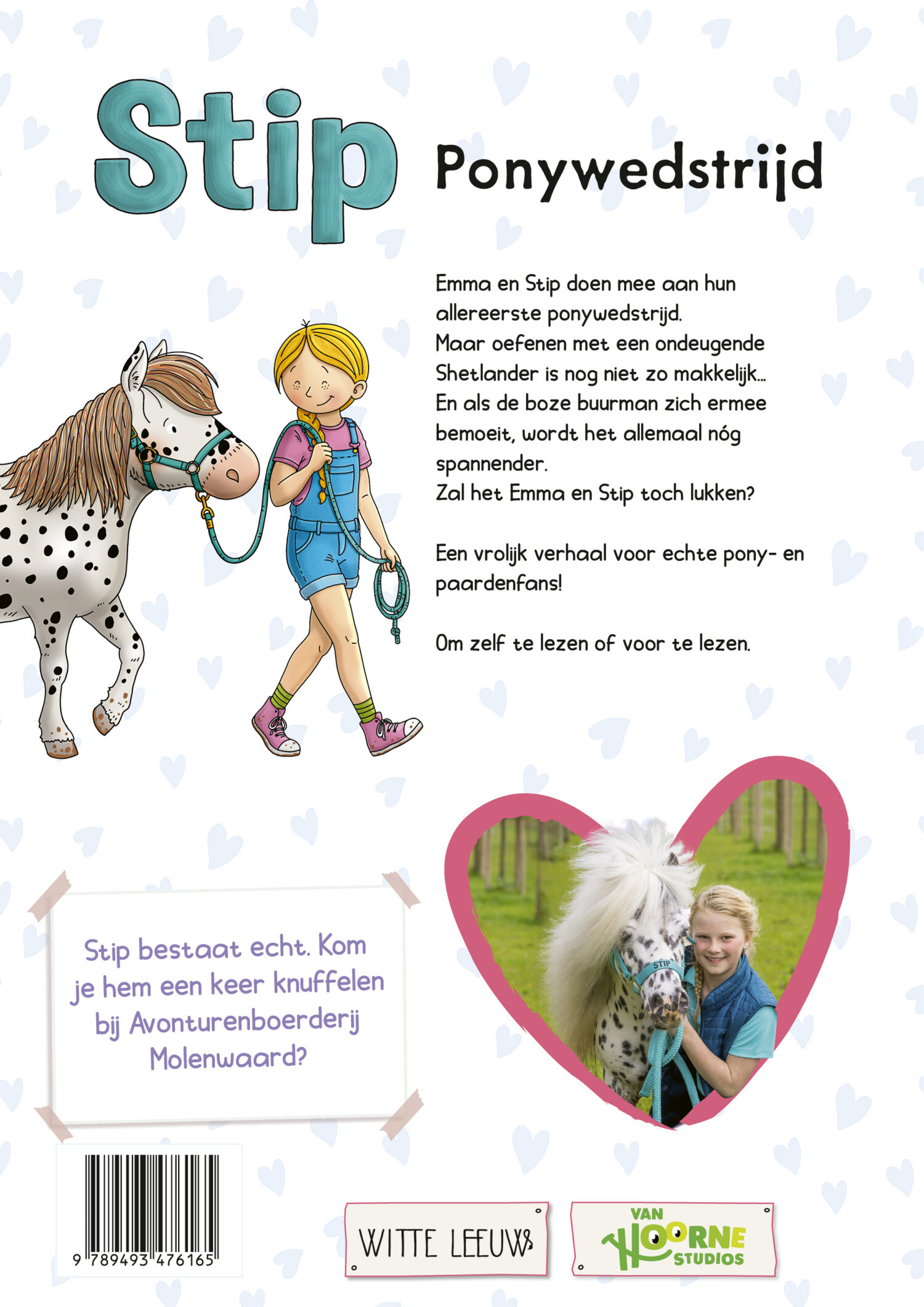 Stip

Ponywedstrijd

Emma en Stip doen mee aan hun allereerste ponywedstrijd. Maar oefenen met een ondeugende Shetlander is nog niet zo makkelijk... En als de boze buurman zich ermee bemoeit, wordt het allemaal nóg spannender. Zal het Emma en Stip toch lukken?

Een vrolijk verhaal voor echte pony- en paardenfans!

Om zelf te lezen of voor te lezen.

Stip bestaat echt. Kom je hem een keer knuffelen bij Avonturenboerderij Molenwaard?

STIP

9 789493 476165

WITTE LEEUW

VAN HOORNE STUDIOS